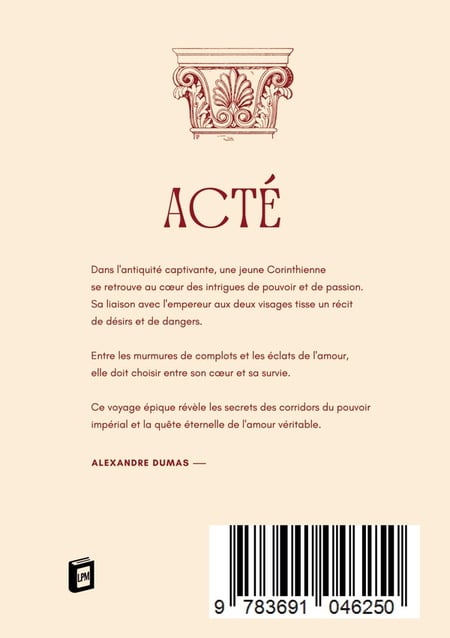 ACTÉ

Dans l'antiquité captivante, une jeune Corinthienne se retrouve au cœur des intrigues de pouvoir et de passion. Sa liaison avec l'empereur aux deux visages tisse un récit de désirs et de dangers.

Entre les murmures de complots et les éclats de l'amour, elle doit choisir entre son cœur et sa survie.

Ce voyage épique révèle les secrets des corridors du pouvoir impérial et la quête éternelle de l'amour véritable.

ALEXANDRE DUMAS —

LPM

9 783691 046250